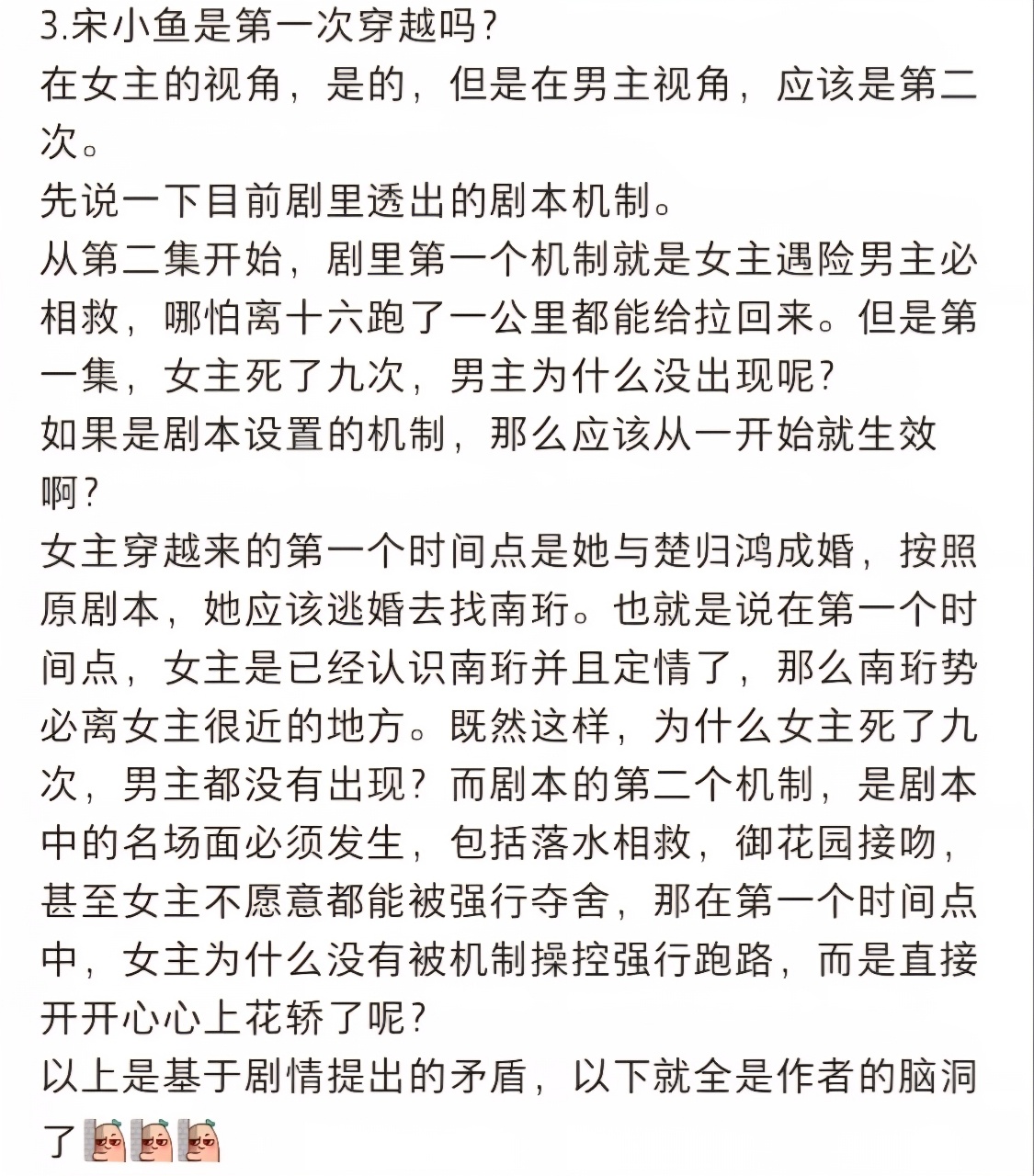 3.宋小鱼是第一次穿越吗?
在女主的视角，是的，但是在男主视角，应该是第二次。
先说一下目前剧里透出的剧本机制。
从第二集开始，剧里第一个机制就是女主遇险男主必相救，哪怕离十六跑了一公里都能给拉回来。但是第一集，女主死了九次，男主为什么没出现呢?
如果是剧本设置的机制，那么应该从一开始就生效啊?
女主穿越来的第一个时间点是她与楚归鸿成婚，按照原剧本，她应该逃婚去找南珩。也就是说在第一个时间点，女主是已经认识南珩并且定情了，那么南珩势必离女主很近的地方。既然这样，为什么女主死了九次，男主都没有出现?而剧本的第二个机制，是剧本中的名场面必须发生，包括落水相救，御花园接吻，甚至女主不愿意都能被强行夺舍，那在第一个时间点中，女主为什么没有被机制操控强行跑路，而是直接开开心心上花轿了呢?
以上是基于剧情提出的矛盾，以下就全是作者的脑洞了